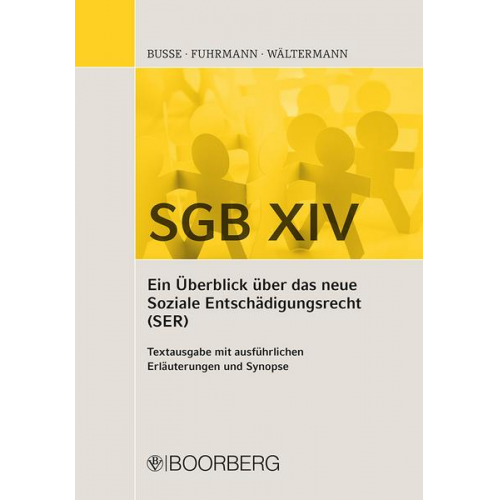 BUSSE · FUHRMANN · WÄLTERMANN

SGB XIV

Ein Überblick über das neue Soziale Entschädigungsrecht (SER)

Textausgabe mit ausführlichen Erläuterungen und Synopse

BOORBERG